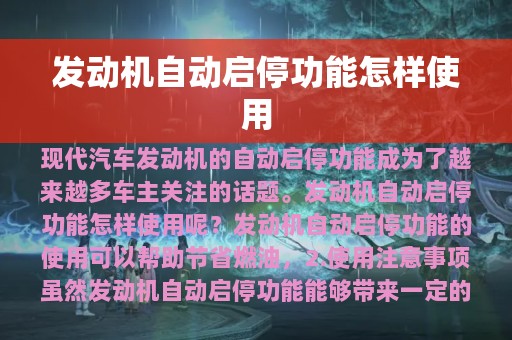 发动机自动启停功能怎样使用

现代汽车发动机的自动启停功能成为了越来越多车主关注的话题。发动机自动启停功能怎样使用呢？发动机自动启停功能的使用可以帮助节省燃油，2.使用注意事项虽然发动机自动启停功能能够带来一定的